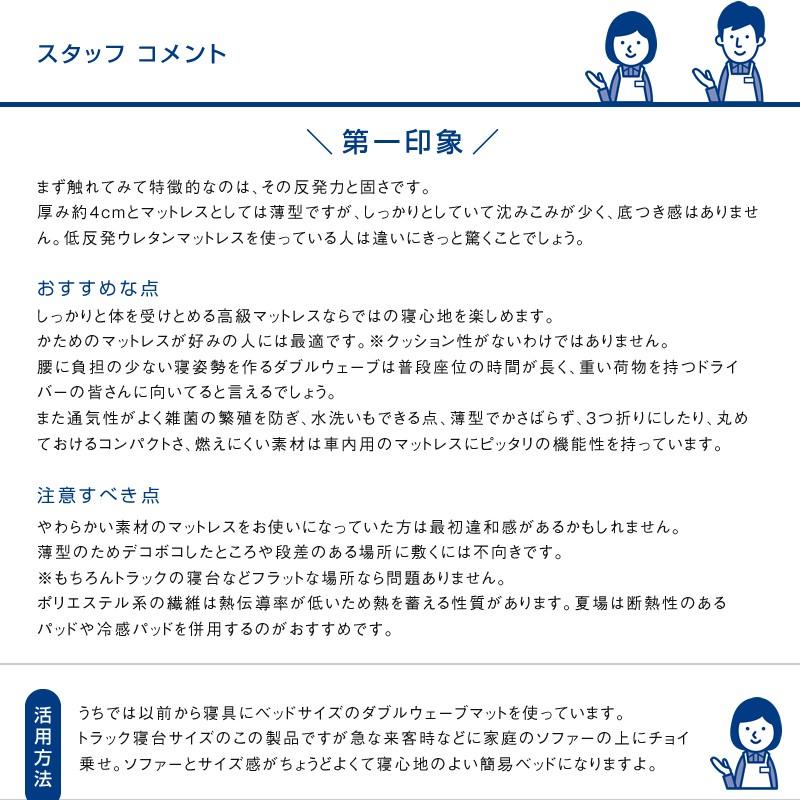 スタッフ コメント

＼ 第一印象 ／

まず触れてみて特徴的なのは、その反発力と固さです。
厚み約4cmとマットレスとしては薄型ですが、しっかりとしていて沈みこみが少く、底つき感はありません。低反発ウレタンマットレスを使っている人は違いにきっと驚くことでしょう。

おすすめな点
しっかりと体を受けとめる高級マットレスならではの寝心地を楽しめます。
かためのマットレスが好みの人には最適です。※クッション性がないわけではありません。
腰に負担の少ない寝姿勢を作るダブルウェーブは普段座位の時間が長く、重い荷物を持つドライバーの皆さんに向いてると言えるでしょう。
また通気性がよく雑菌の繁殖を防ぎ、水洗いもできる点、薄型でかさばらず、3つ折りにしたり、丸めておけるコンパクトさ、燃えにくい素材は車内用のマットレスにピッタリの機能性を持っています。

注意すべき点
やわらかい素材のマットレスをお使いになっていた方は最初違和感があるかもしれません。
薄型のためデコボコしたところや段差のある場所に敷くには不向きです。
※もちろんトラックの寝台などフラットな場所なら問題ありません。
ポリエステル系の繊維は熱伝導率が低いため熱を蓄える性質があります。夏場は断熱性のあるパッドや冷感パッドを併用するのがおすすめです。

活用方法
うちでは以前から寝具にベッドサイズのダブルウェーブマットを使っています。
トラック寝台サイズのこの製品ですが急な来客時などに家庭のソファーの上にチョイ乗せ。ソファーとサイズ感がちょうどよくて寝心地のよい簡易ベッドになりますよ。